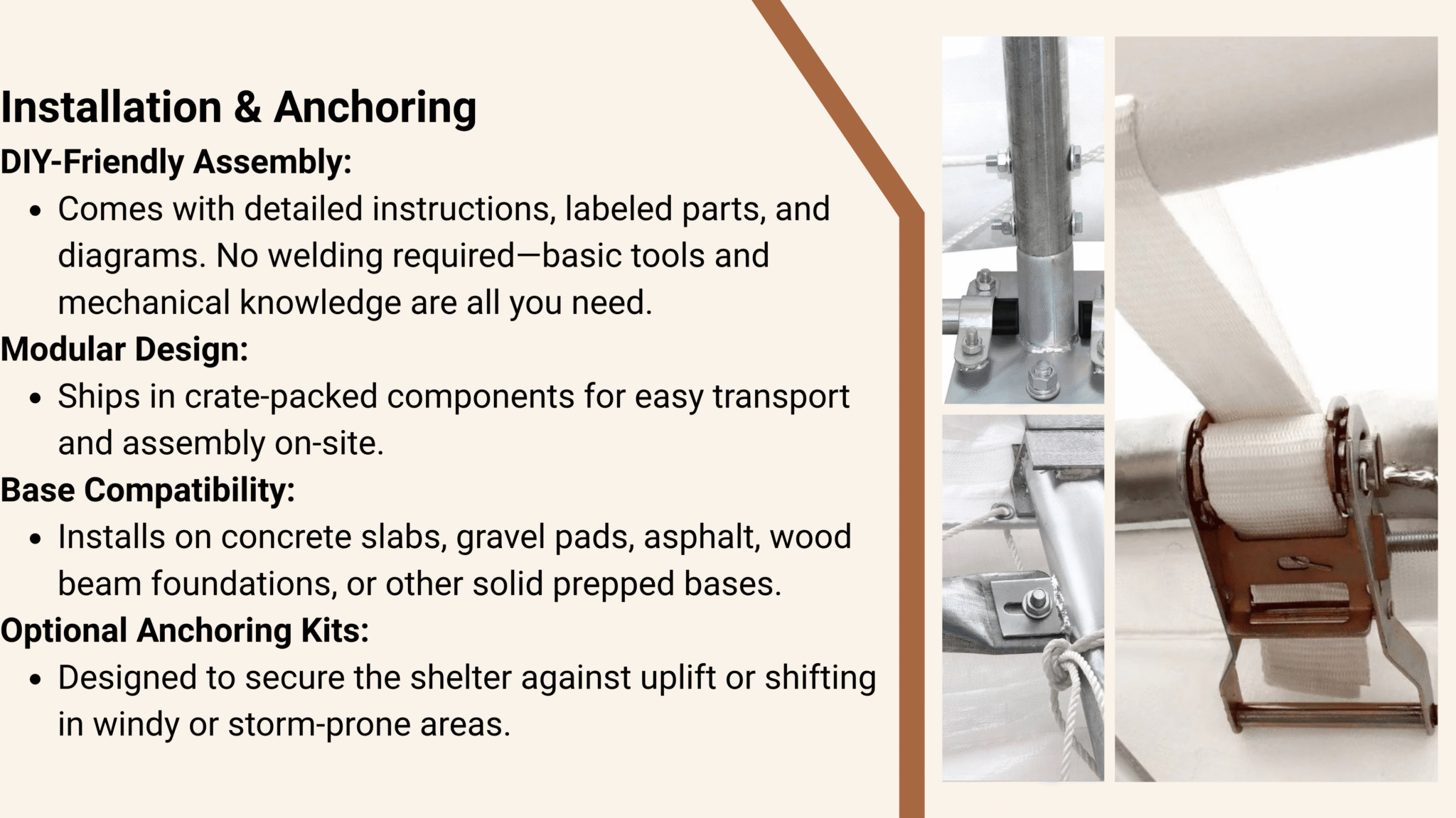 Installation & Anchoring

DIY-Friendly Assembly:

• Comes with detailed instructions, labeled parts, and diagrams. No welding required—basic tools and mechanical knowledge are all you need.

Modular Design:

• Ships in crate-packed components for easy transport and assembly on-site.

Base Compatibility:

• Installs on concrete slabs, gravel pads, asphalt, wood beam foundations, or other solid prepped bases.

Optional Anchoring Kits:

• Designed to secure the shelter against uplift or shifting in windy or storm-prone areas.